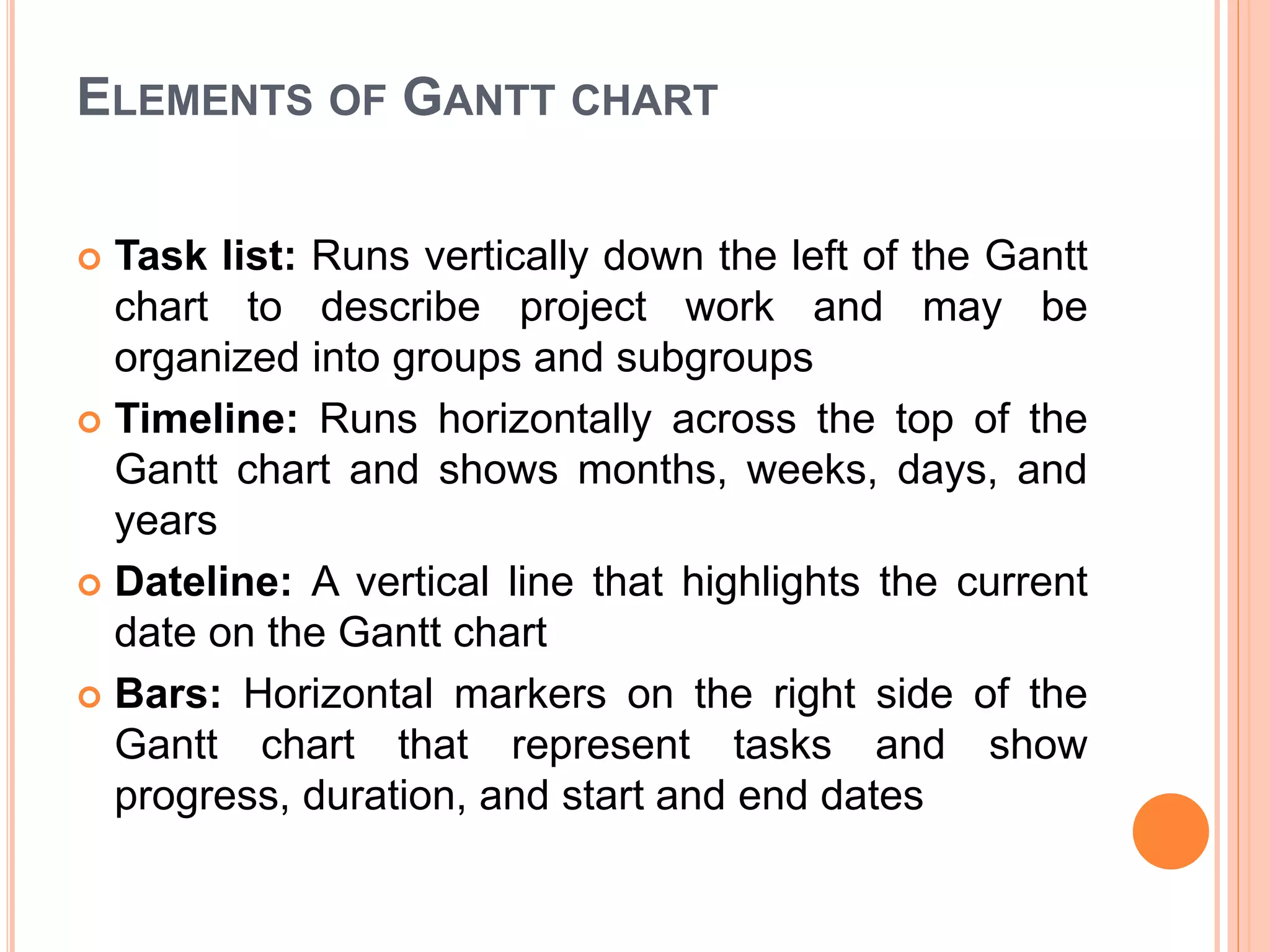 ELEMENTS OF GANTT CHART

Task list: Runs vertically down the left of the Gantt chart to describe project work and may be organized into groups and subgroups

Timeline: Runs horizontally across the top of the Gantt chart and shows months, weeks, days, and years

Dateline: A vertical line that highlights the current date on the Gantt chart

Bars: Horizontal markers on the right side of the Gantt chart that represent tasks and show progress, duration, and start and end dates